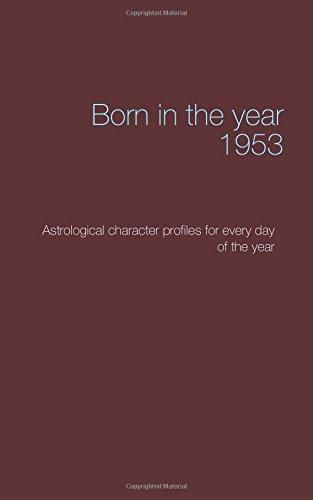 Copyrighted Material

Born in the year
1953

Astrological character profiles for every day of the year

Copyrighted Material